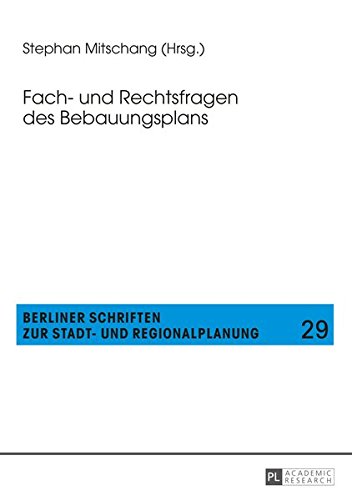 Stephan Mitschang (Hrsg.)

Fach- und Rechtsfragen des Bebauungsplans

BERLINER SCHRIFTEN ZUR STADT- UND REGIONALPLANUNG

29

PL ACADEMIC RESEARCH